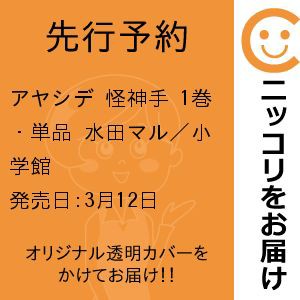 先行予約

アヤシデ 怪神手 1巻・単品 水田マル／小学館

発売日:3月12日

オリジナル透明カバーをかけてお届け!!

ニッコリをお届け